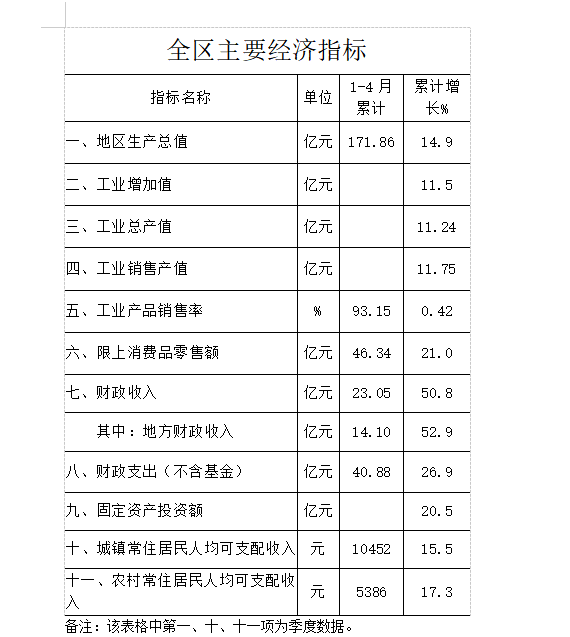 全区主要经济指标

| 指标名称 | 单位 | 1-4 月累计 | 累计增长% |
|---|---|---|---|
| 一、地区生产总值 | 亿元 | 171.86 | 14.9 |
| 二、工业增加值 | 亿元 |  | 11.5 |
| 三、工业总产值 | 亿元 |  | 11.24 |
| 四、工业销售产值 | 亿元 |  | 11.75 |
| 五、工业产品销售率 | % | 93.15 | 0.42 |
| 六、限上消费品零售额 | 亿元 | 46.34 | 21.0 |
| 七、财政收入 | 亿元 | 23.05 | 50.8 |
| 其中：地方财政收入 | 亿元 | 14.10 | 52.9 |
| 八、财政支出（不含基金） | 亿元 | 40.88 | 26.9 |
| 九、固定资产投资额 | 亿元 |  | 20.5 |
| 十、城镇常住居民人均可支配收入 | 元 | 10452 | 15.5 |
| 十一、农村常住居民人均可支配收入 | 元 | 5386 | 17.3 |

备注：该表格中第一、十、十一项为季度数据。